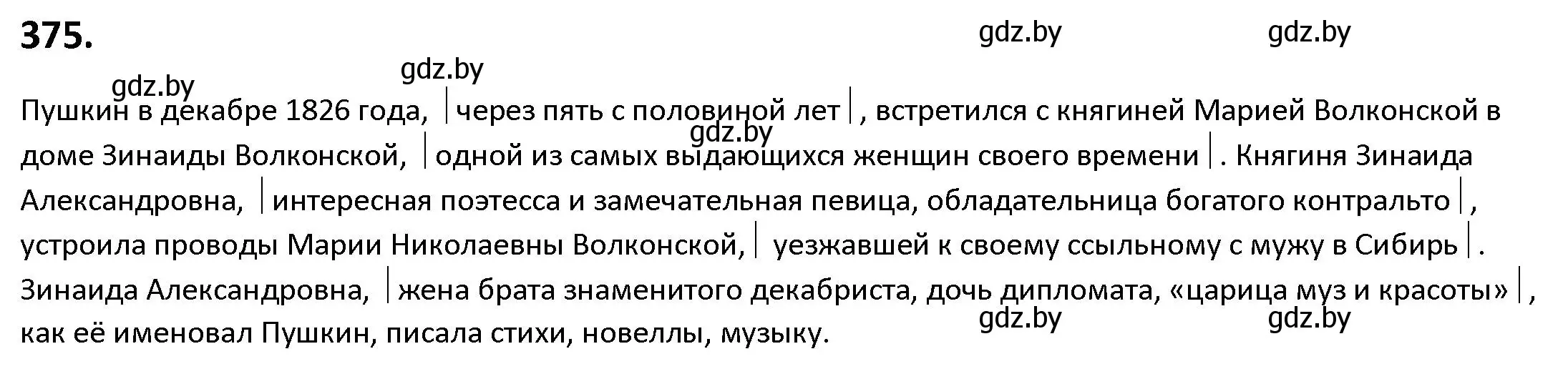 375.

gdz.by gdz.by gdz.by gdz.by

Пушкин в декабре 1826 года, |через пять с половиной лет|, встретился с княгиней Марией Волконской в доме Зинаиды Волконской, |одной из самых выдающихся женщин своего времени|. Княгиня Зинаида Александровна, |интересная поэтесса и замечательная певица, обладательница богатого контральто|, устроила проводы Марии Николаевны Волконской,| уезжавшей к своему ссыльному с мужу в Сибирь|. Зинаида Александровна, |жена брата знаменитого декабриста, дочь дипломата, «царица муз и красоты»|, как её именовал Пушкин, писала стихи, новеллы, музыку.

gdz.by gdz.by gdz.by